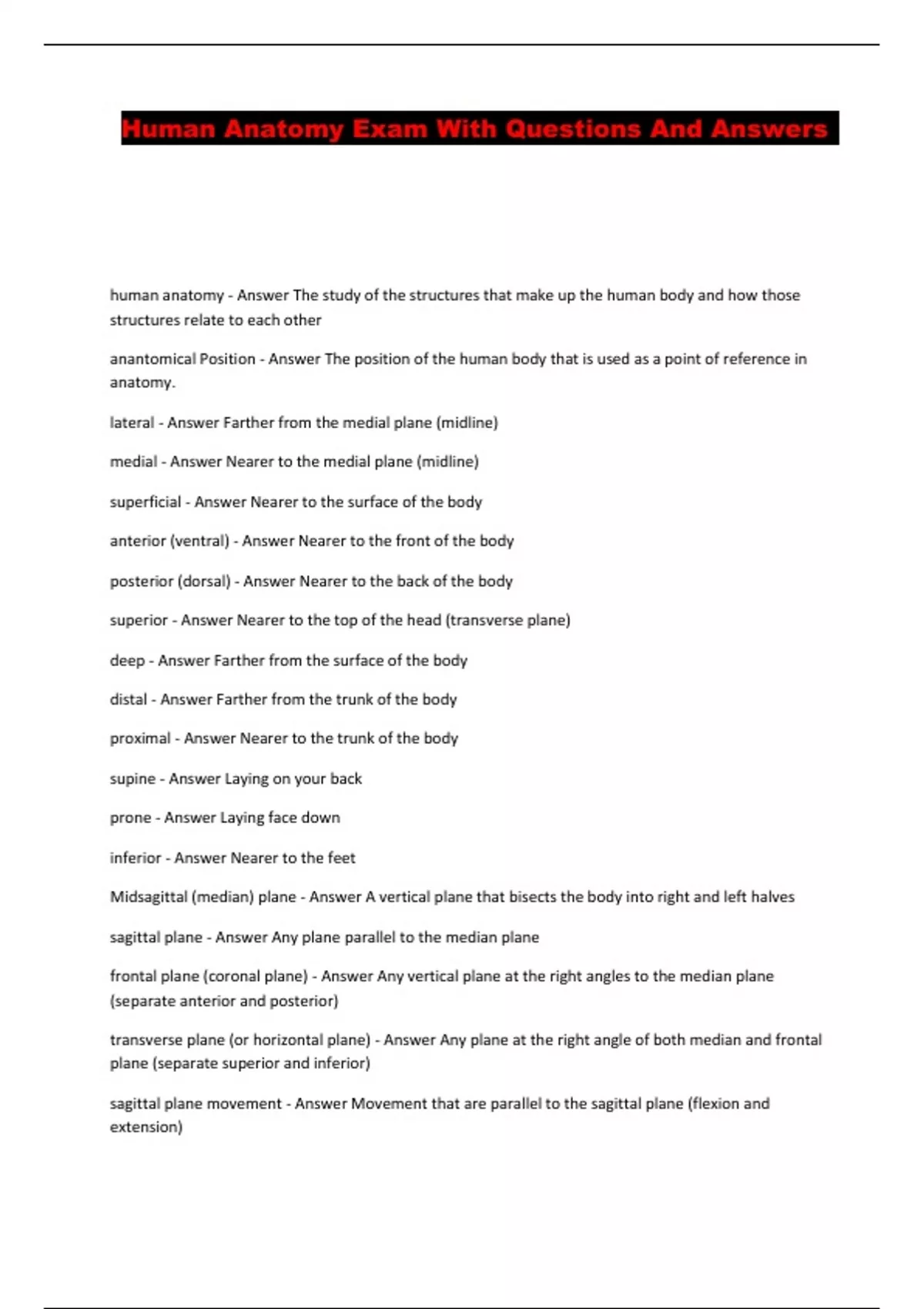 Human Anatomy Exam With Questions And Answers

human anatomy - Answer The study of the structures that make up the human body and how those structures relate to each other

anantomical Position - Answer The position of the human body that is used as a point of reference in anatomy.

lateral - Answer Farther from the medial plane (midline)

medial - Answer Nearer to the medial plane (midline)

superficial - Answer Nearer to the surface of the body

anterior (ventral) - Answer Nearer to the front of the body

posterior (dorsal) - Answer Nearer to the back of the body

superior - Answer Nearer to the top of the head (transverse plane)

deep - Answer Farther from the surface of the body

distal - Answer Farther from the trunk of the body

proximal - Answer Nearer to the trunk of the body

supine - Answer Laying on your back

prone - Answer Laying face down

inferior - Answer Nearer to the feet

Midsagittal (median) plane - Answer A vertical plane that bisects the body into right and left halves

sagittal plane - Answer Any plane parallel to the median plane

frontal plane (coronal plane) - Answer Any vertical plane at the right angles to the median plane (separate anterior and posterior)

transverse plane (or horizontal plane) - Answer Any plane at the right angle of both median and frontal plane (separate superior and inferior)

sagittal plane movement - Answer Movement that are parallel to the sagittal plane (flexion and extension)